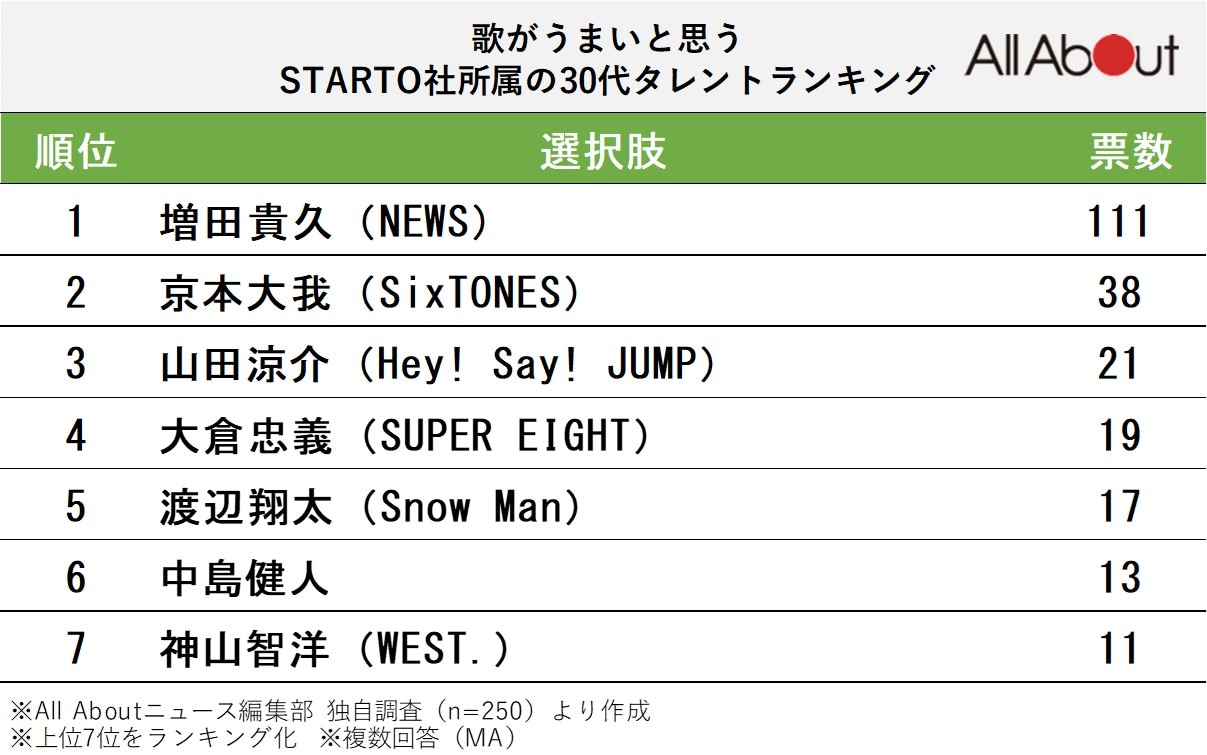 歌がうまいと思う
STARTO社所属の30代タレントランキング

All About

| 順位 | 選択肢 | 票数 |
|---|---|---|
| 1 | 増田貴久（NEWS） | 111 |
| 2 | 京本大我（SixTONES） | 38 |
| 3 | 山田涼介（Hey! Say! JUMP） | 21 |
| 4 | 大倉忠義（SUPER EIGHT） | 19 |
| 5 | 渡辺翔太（Snow Man） | 17 |
| 6 | 中島健人 | 13 |
| 7 | 神山智洋（WEST.） | 11 |

※All Aboutニュース編集部 独自調査（n=250）より作成
※上位7位をランキング化 ※複数回答（MA）